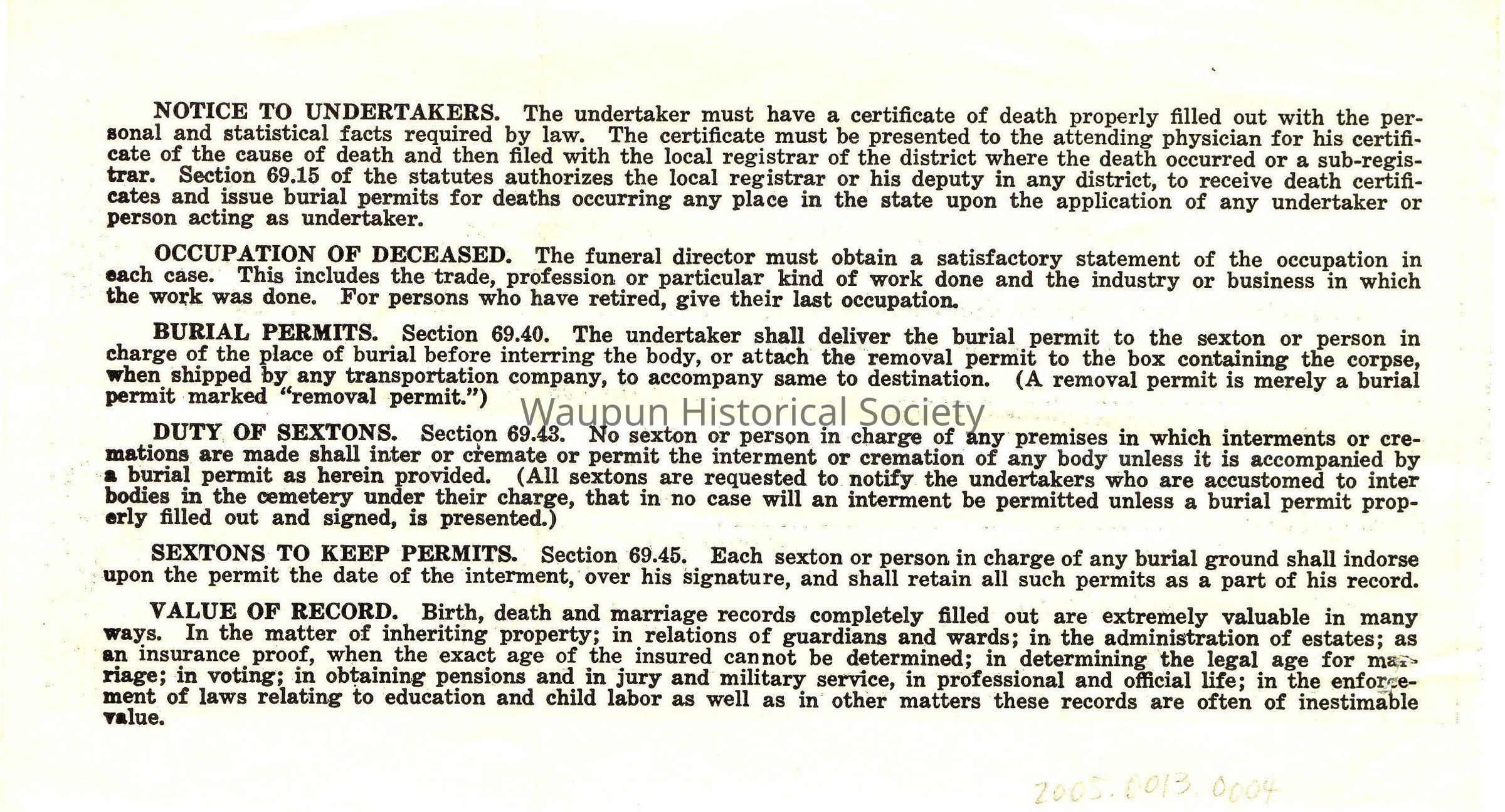 NOTICE TO UNDERTAKERS. The undertaker must have a certificate of death properly filled out with the personal and statistical facts required by law. The certificate must be presented to the attending physician for his certificate of the cause of death and then filed with the local registrar of the district where the death occurred or a sub-registrar. Section 69.15 of the statutes authorizes the local registrar or his deputy in any district, to receive death certificates and issue burial permits for deaths occurring any place in the state upon the application of any undertaker or person acting as undertaker.

OCCUPATION OF DECEASED. The funeral director must obtain a satisfactory statement of the occupation in each case. This includes the trade, profession or particular kind of work done and the industry or business in which the work was done. For persons who have retired, give their last occupation.

BURIAL PERMITS. Section 69.40. The undertaker shall deliver the burial permit to the sexton or person in charge of the place of burial before interring the body, or attach the removal permit to the box containing the corpse, when shipped by any transportation company, to accompany same to destination. (A removal permit is merely a burial permit marked "removal permit.")

Waupun Historical Society

DUTY OF SEXTONS. Section 69.43. No sexton or person in charge of any premises in which interments or cremations are made shall inter or cremate or permit the interment or cremation of any body unless it is accompanied by a burial permit as herein provided. (All sextons are requested to notify the undertakers who are accustomed to inter bodies in the cemetery under their charge, that in no case will an interment be permitted unless a burial permit properly filled out and signed, is presented.)

SEXTONS TO KEEP PERMITS. Section 69.45. Each sexton or person in charge of any burial ground shall indorse upon the permit the date of the interment, over his signature, and shall retain all such permits as a part of his record.

VALUE OF RECORD. Birth, death and marriage records completely filled out are extremely valuable in many ways. In the matter of inheriting property; in relations of guardians and wards; in the administration of estates; as an insurance proof, when the exact age of the insured cannot be determined; in determining the legal age for marriage; in voting; in obtaining pensions and in jury and military service, in professional and official life; in the enforcement of laws relating to education and child labor as well as in other matters these records are often of inestimable value.

2005.0013.0004